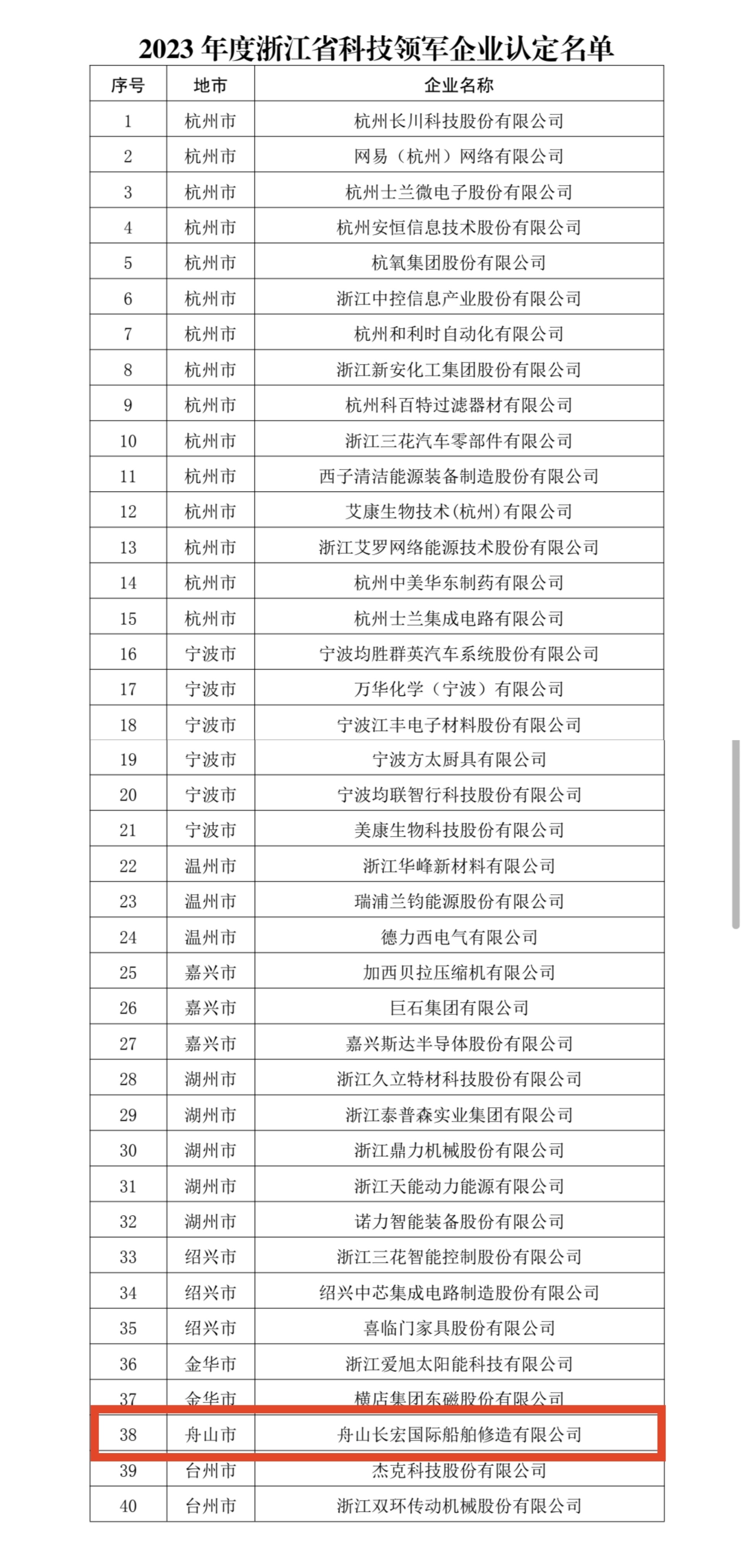 2023 年度浙江省科技领军企业认定名单

| 序号 | 地市 | 企业名称 |
|---|---|---|
| 1 | 杭州市 | 杭州长川科技股份有限公司 |
| 2 | 杭州市 | 网易（杭州）网络有限公司 |
| 3 | 杭州市 | 杭州士兰微电子股份有限公司 |
| 4 | 杭州市 | 杭州安恒信息技术股份有限公司 |
| 5 | 杭州市 | 杭氧集团股份有限公司 |
| 6 | 杭州市 | 浙江中控信息产业股份有限公司 |
| 7 | 杭州市 | 杭州和利时自动化有限公司 |
| 8 | 杭州市 | 浙江新安化工集团股份有限公司 |
| 9 | 杭州市 | 杭州科百特过滤器材有限公司 |
| 10 | 杭州市 | 浙江三花汽车零部件有限公司 |
| 11 | 杭州市 | 西子清洁能源装备制造股份有限公司 |
| 12 | 杭州市 | 艾康生物技术(杭州)有限公司 |
| 13 | 杭州市 | 浙江艾罗网络能源技术股份有限公司 |
| 14 | 杭州市 | 杭州中美华东制药有限公司 |
| 15 | 杭州市 | 杭州士兰集成电路有限公司 |
| 16 | 宁波市 | 宁波均胜群英汽车系统股份有限公司 |
| 17 | 宁波市 | 万华化学（宁波）有限公司 |
| 18 | 宁波市 | 宁波江丰电子材料股份有限公司 |
| 19 | 宁波市 | 宁波方太厨具有限公司 |
| 20 | 宁波市 | 宁波均联智行科技股份有限公司 |
| 21 | 宁波市 | 美康生物科技股份有限公司 |
| 22 | 温州市 | 浙江华峰新材料有限公司 |
| 23 | 温州市 | 瑞浦兰钧能源股份有限公司 |
| 24 | 温州市 | 德力西电气有限公司 |
| 25 | 嘉兴市 | 加西贝拉压缩机有限公司 |
| 26 | 嘉兴市 | 巨石集团有限公司 |
| 27 | 嘉兴市 | 嘉兴斯达半导体股份有限公司 |
| 28 | 湖州市 | 浙江久立特材科技股份有限公司 |
| 29 | 湖州市 | 浙江泰普森实业集团有限公司 |
| 30 | 湖州市 | 浙江鼎力机械股份有限公司 |
| 31 | 湖州市 | 浙江天能动力能源有限公司 |
| 32 | 湖州市 | 诺力智能装备股份有限公司 |
| 33 | 绍兴市 | 浙江三花智能控制股份有限公司 |
| 34 | 绍兴市 | 绍兴中芯集成电路制造股份有限公司 |
| 35 | 绍兴市 | 喜临门家具股份有限公司 |
| 36 | 金华市 | 浙江爱旭太阳能科技有限公司 |
| 37 | 金华市 | 横店集团东磁股份有限公司 |
| 38 | 舟山市 | 舟山长宏国际船舶修造有限公司 |
| 39 | 台州市 | 杰克科技股份有限公司 |
| 40 | 台州市 | 浙江双环传动机械股份有限公司 |